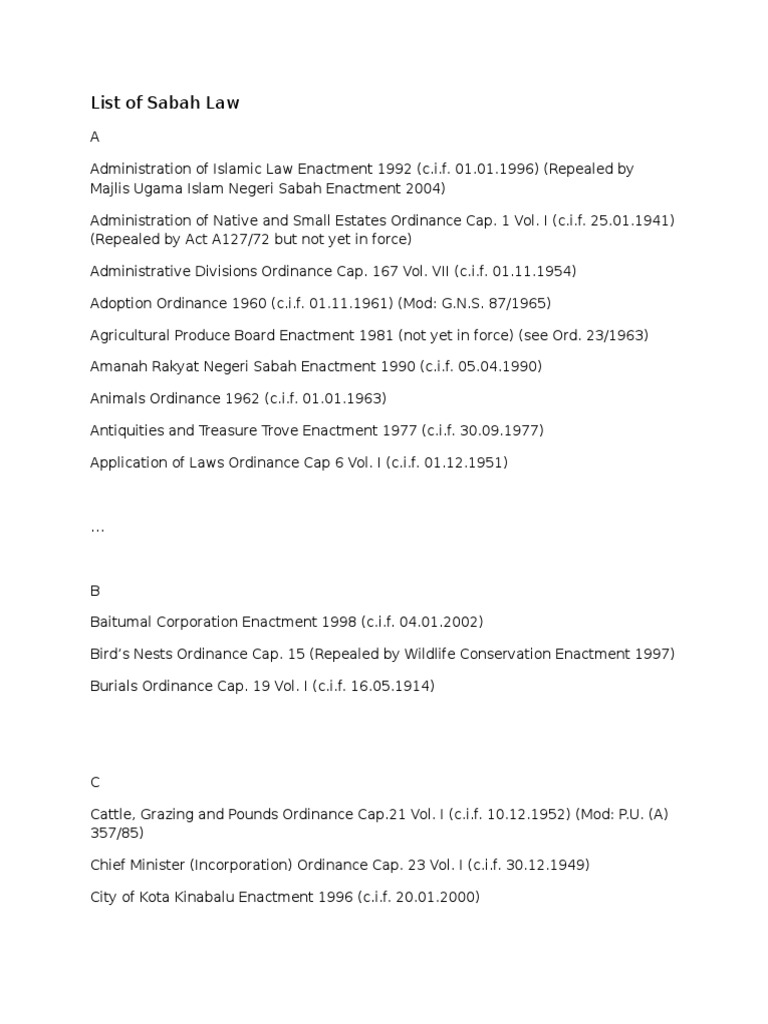 List of Sabah Law

A

Administration of Islamic Law Enactment 1992 (c.i.f. 01.01.1996) (Repealed by Majlis Ugama Islam Negeri Sabah Enactment 2004)

Administration of Native and Small Estates Ordinance Cap. 1 Vol. I (c.i.f. 25.01.1941) (Repealed by Act A127/72 but not yet in force)

Administrative Divisions Ordinance Cap. 167 Vol. VII (c.i.f. 01.11.1954)

Adoption Ordinance 1960 (c.i.f. 01.11.1961) (Mod: G.N.S. 87/1965)

Agricultural Produce Board Enactment 1981 (not yet in force) (see Ord. 23/1963)

Amanah Rakyat Negeri Sabah Enactment 1990 (c.i.f. 05.04.1990)

Animals Ordinance 1962 (c.i.f. 01.01.1963)

Antiquities and Treasure Trove Enactment 1977 (c.i.f. 30.09.1977)

Application of Laws Ordinance Cap 6 Vol. I (c.i.f. 01.12.1951)

…

B

Baitumal Corporation Enactment 1998 (c.i.f. 04.01.2002)

Bird's Nests Ordinance Cap. 15 (Repealed by Wildlife Conservation Enactment 1997)

Burials Ordinance Cap. 19 Vol. I (c.i.f. 16.05.1914)

C

Cattle, Grazing and Pounds Ordinance Cap.21 Vol. I (c.i.f. 10.12.1952) (Mod: P.U. (A) 357/85)

Chief Minister (Incorporation) Ordinance Cap. 23 Vol. I (c.i.f. 30.12.1949)

City of Kota Kinabalu Enactment 1996 (c.i.f. 20.01.2000)